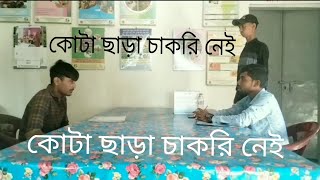 কোটা ছাড়া চাকরি নেই

কোটা ছাড়া চাকরি নেই